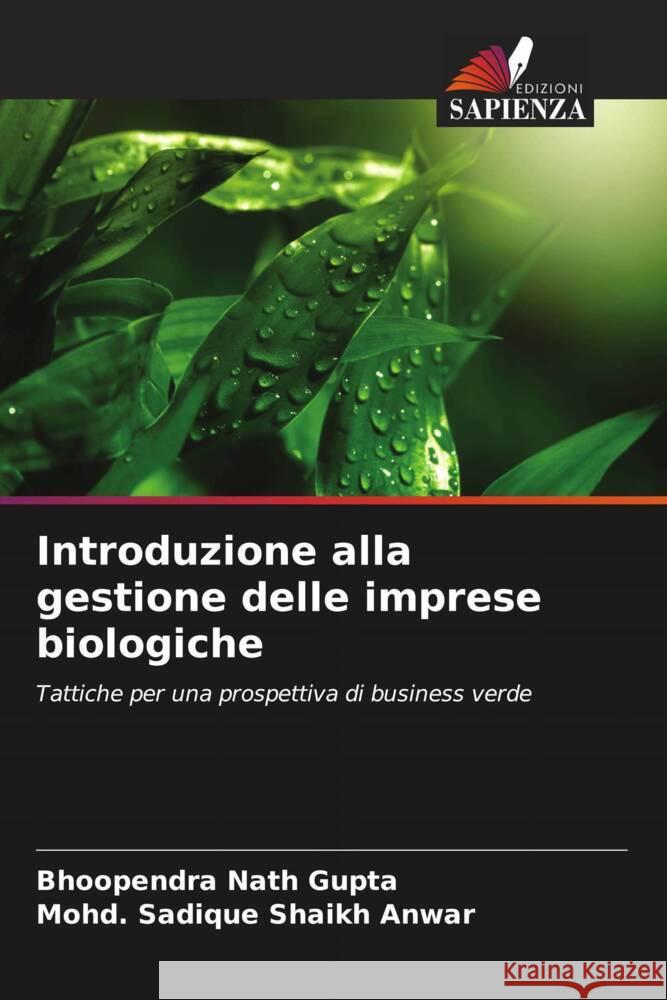 EDIZIONI
SAPIENZA

Introduzione alla gestione delle imprese biologiche

Tattiche per una prospettiva di business verde

Bhoopendra Nath Gupta
Mohd. Sadique Shaikh Anwar